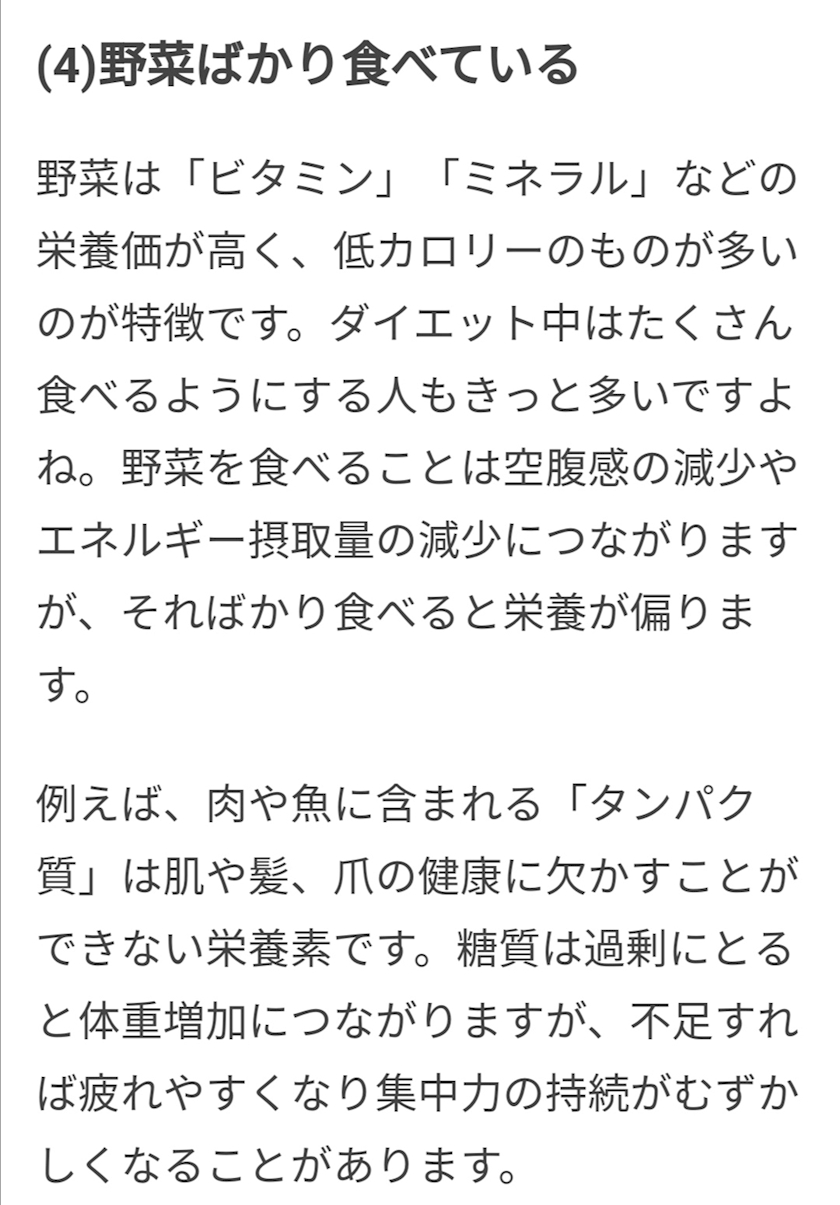 (4)野菜ばかり食べている

野菜は「ビタミン」「ミネラル」などの栄養価が高く、低カロリーのものが多いのが特徴です。ダイエット中はたくさん食べるようにする人もきっと多いですよね。野菜を食べることは空腹感の減少やエネルギー摂取量の減少につながりますが、そればかり食べると栄養が偏ります。

例えば、肉や魚に含まれる「タンパク質」は肌や髪、爪の健康に欠かすことができない栄養素です。糖質は過剰にとると体重増加につながりますが、不足すれば疲れやすくなり集中力の持続がむずかしくなることがあります。